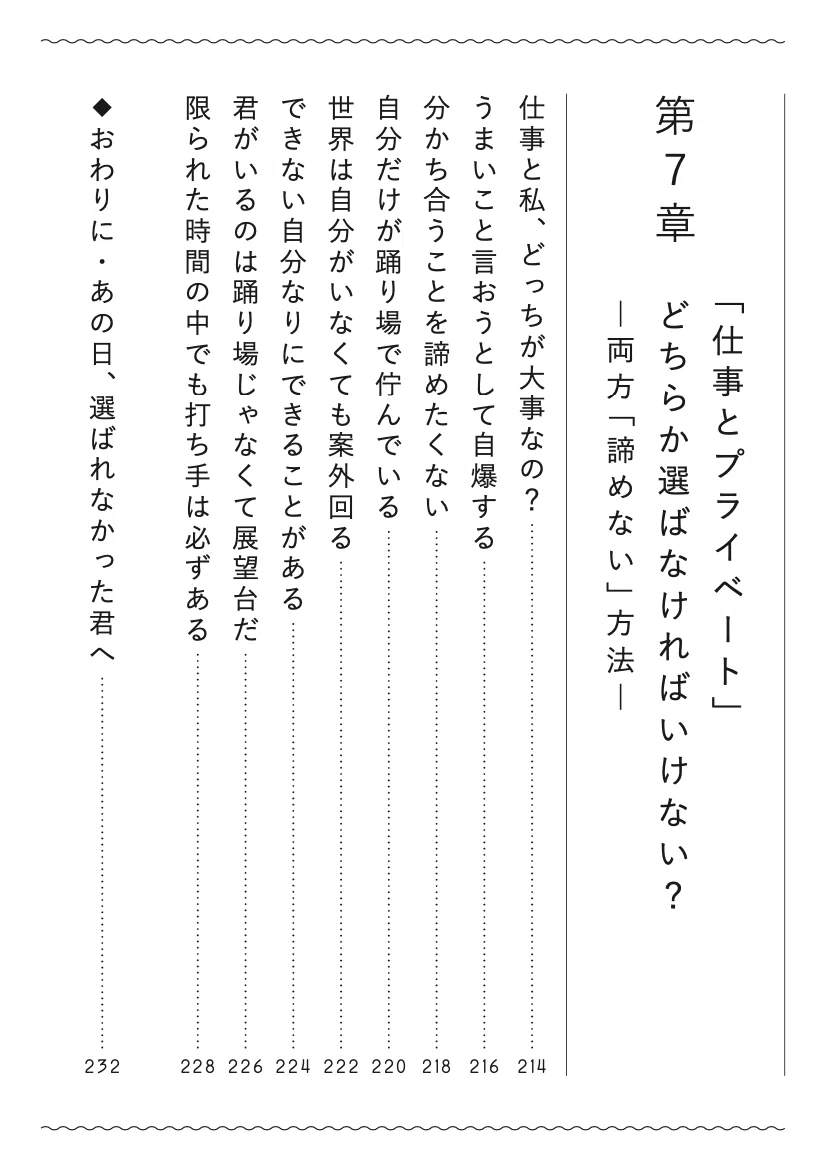 第7章

「仕事とプライベート」どちらか選ばなければいけない？
―両方「諦めない」方法―

仕事と私、どっちが大事なの？ …… 214
うまいこと言おうとして自爆する …… 216
分かち合うことを諦めたくない …… 218
自分だけが踊り場で佇んでいる …… 220
世界は自分がいなくても案外回る …… 222
できない自分なりにできることがある …… 224
君がいるのは踊り場じゃなくて展望台だ …… 226
限られた時間の中でも打ち手は必ずある …… 228

◆おわりに・あの日、選ばれなかった君へ …… 232